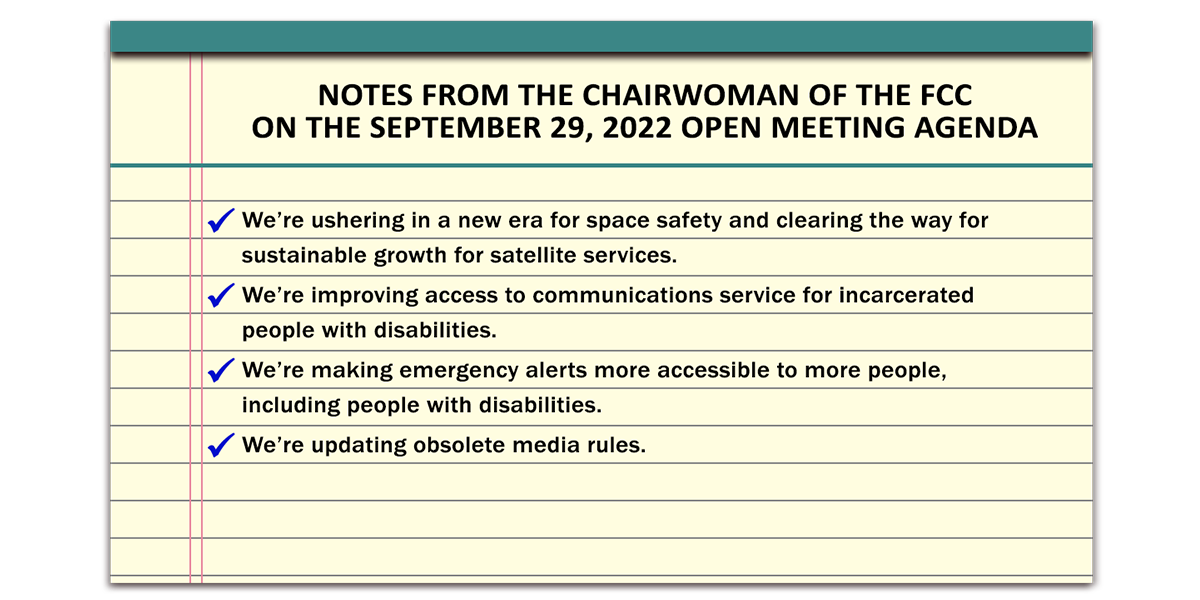 NOTES FROM THE CHAIRWOMAN OF THE FCC
ON THE SEPTEMBER 29, 2022 OPEN MEETING AGENDA

✓ We're ushering in a new era for space safety and clearing the way for sustainable growth for satellite services.

✓ We're improving access to communications service for incarcerated people with disabilities.

✓ We're making emergency alerts more accessible to more people, including people with disabilities.

✓ We're updating obsolete media rules.